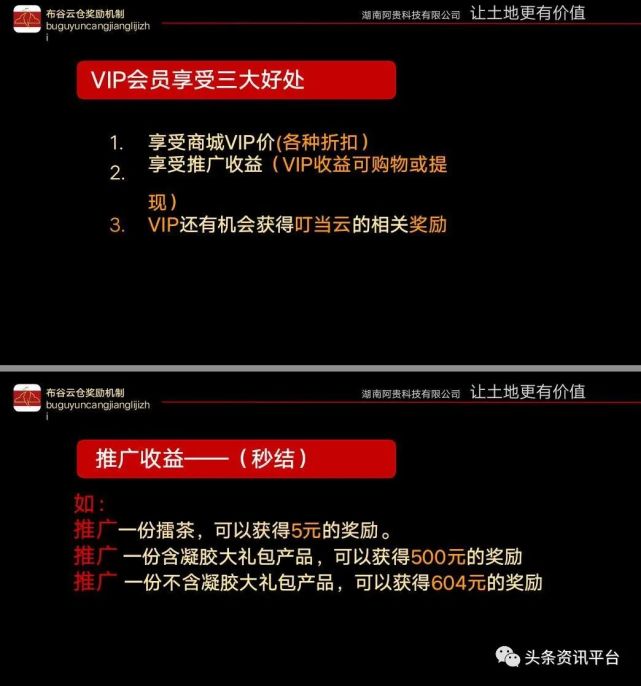 布谷云仓奖励机制
buguyuncangjianglijizhi

湖南阿贵科技有限公司 让土地更有价值

VIP会员享受三大好处

1. 享受商城VIP价(各种折扣)
2. 享受推广收益(VIP收益可购物或提现)
3. VIP还有机会获得叮当云的相关奖励

布谷云仓奖励机制
buguyuncangjianglijizhi

湖南阿贵科技有限公司 让土地更有价值

推广收益——(秒结)

如:
推广一份擂茶,可以获得5元的奖励。
推广 一份含凝胶大礼包产品,可以获得500元的奖励
推广 一份不含凝胶大礼包产品,可以获得604元的奖励

头条资讯平台